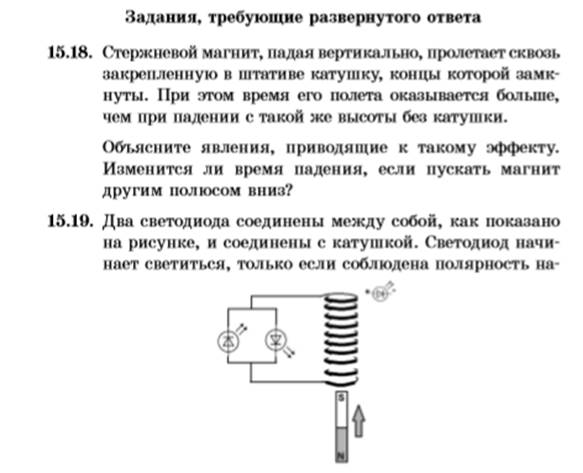 Задания, требующие развернутого ответа

15.18. Стержневой магнит, падая вертикально, пролетает сквозь закрепленную в штативе катушку, концы которой замкнуты. При этом время его полета оказывается больше, чем при падении с такой же высоты без катушки.

Объясните явления, приводящие к такому эффекту. Изменится ли время падения, если пускать магнит другим полюсом вниз?

15.19. Два светодиода соединены между собой, как показано на рисунке, и соединены с катушкой. Светодиод начинает светиться, только если соблюдена полярность на-

S

N